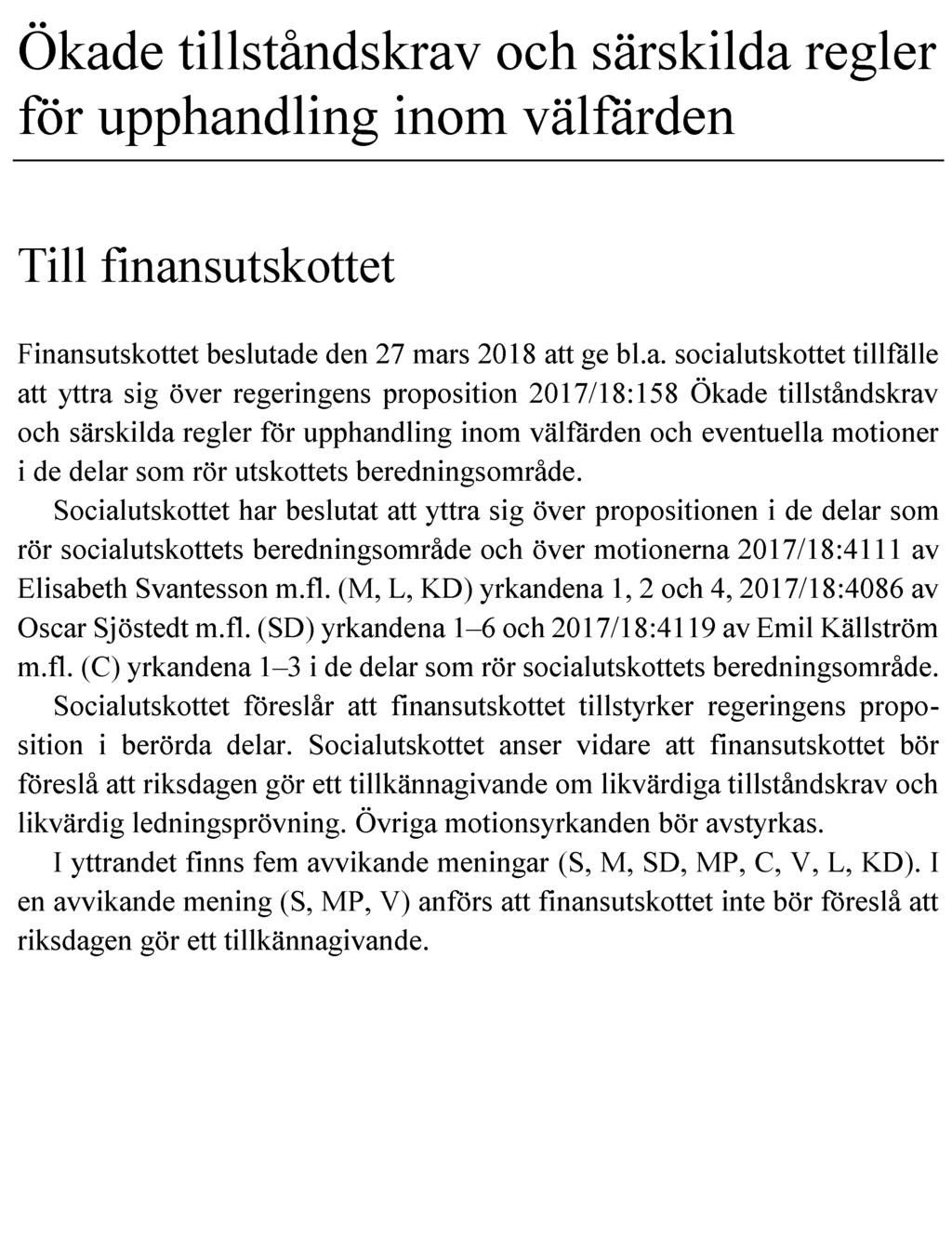 Ökade tillståndskrav och särskilda regler för upphandling inom välfärden

Till finansutskottet

Finansutskottet beslutade den 27 mars 2018 att ge bl.a. socialutskottet tillfälle att yttra sig över regeringens proposition 2017/18:158 Ökade tillståndskrav och särskilda regler för upphandling inom välfärden och eventuella motioner i de delar som rör utskottets beredningsområde.

Socialutskottet har beslutat att yttra sig över propositionen i de delar som rör socialutskottets beredningsområde och över motionerna 2017/18:4111 av Elisabeth Svantesson m.fl. (M, L, KD) yrkandena 1, 2 och 4, 2017/18:4086 av Oscar Sjöstedt m.fl. (SD) yrkandena 1–6 och 2017/18:4119 av Emil Källström m.fl. (C) yrkandena 1–3 i de delar som rör socialutskottets beredningsområde.

Socialutskottet föreslår att finansutskottet tillstyrker regeringens proposition i berörda delar. Socialutskottet anser vidare att finansutskottet bör föreslå att riksdagen gör ett tillkännagivande om likvärdiga tillståndskrav och likvärdig ledningsprövning. Övriga motionsyrkanden bör avstyrkas.

I yttrandet finns fem avvikande meningar (S, M, SD, MP, C, V, L, KD). I en avvikande mening (S, MP, V) anförs att finansutskottet inte bör föreslå att riksdagen gör ett tillkännagivande.